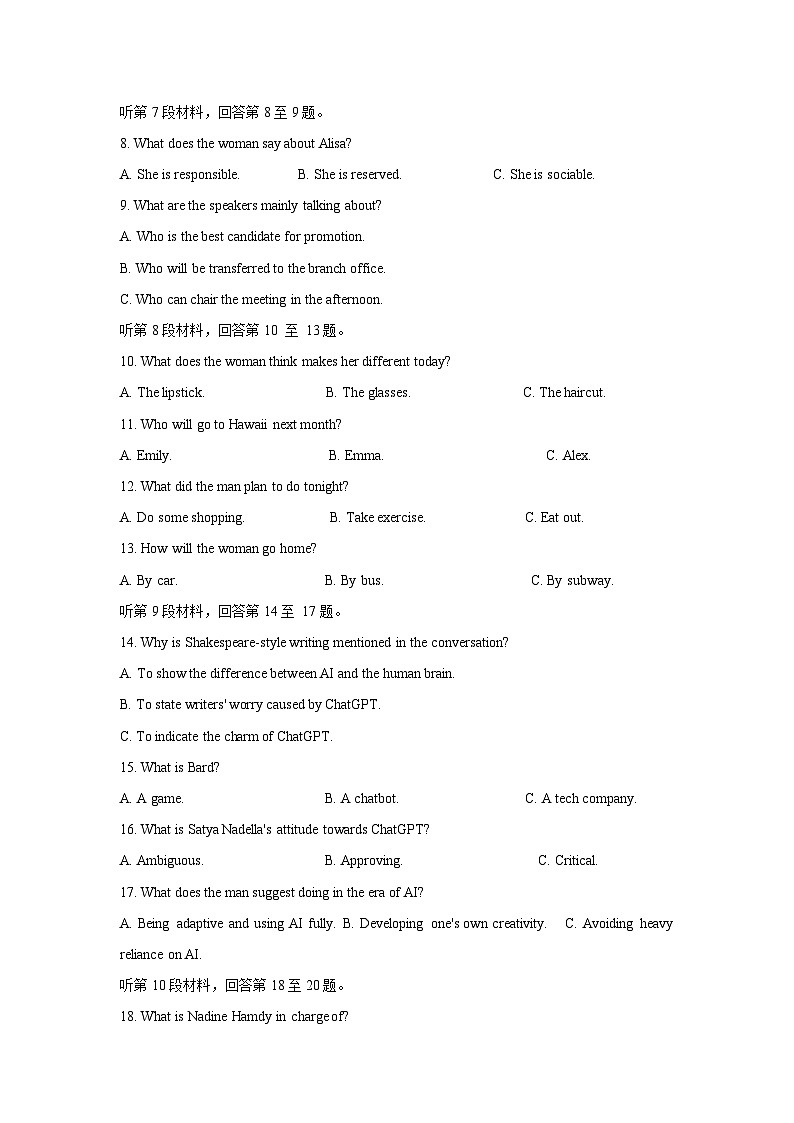 听第 7 段材料，回答第 8 至 9 题。

8. What does the woman say about Alisa?

A. She is responsible.　　B. She is reserved.　　C. She is sociable.

9. What are the speakers mainly talking about?

A. Who is the best candidate for promotion.

B. Who will be transferred to the branch office.

C. Who can chair the meeting in the afternoon.

听第 8 段材料，回答第 10 至 13 题。

10. What does the woman think makes her different today?

A. The lipstick.　　B. The glasses.　　C. The haircut.

11. Who will go to Hawaii next month?

A. Emily.　　B. Emma.　　C. Alex.

12. What did the man plan to do tonight?

A. Do some shopping.　　B. Take exercise.　　C. Eat out.

13. How will the woman go home?

A. By car.　　B. By bus.　　C. By subway.

听第 9 段材料，回答第 14 至 17 题。

14. Why is Shakespeare-style writing mentioned in the conversation?

A. To show the difference between AI and the human brain.

B. To state writers' worry caused by ChatGPT.

C. To indicate the charm of ChatGPT.

15. What is Bard?

A. A game.　　B. A chatbot.　　C. A tech company.

16. What is Satya Nadella's attitude towards ChatGPT?

A. Ambiguous.　　B. Approving.　　C. Critical.

17. What does the man suggest doing in the era of AI?

A. Being adaptive and using AI fully. B. Developing one's own creativity.　C. Avoiding heavy reliance on AI.

听第 10 段材料，回答第 18 至 20 题。

18. What is Nadine Hamdy in charge of?